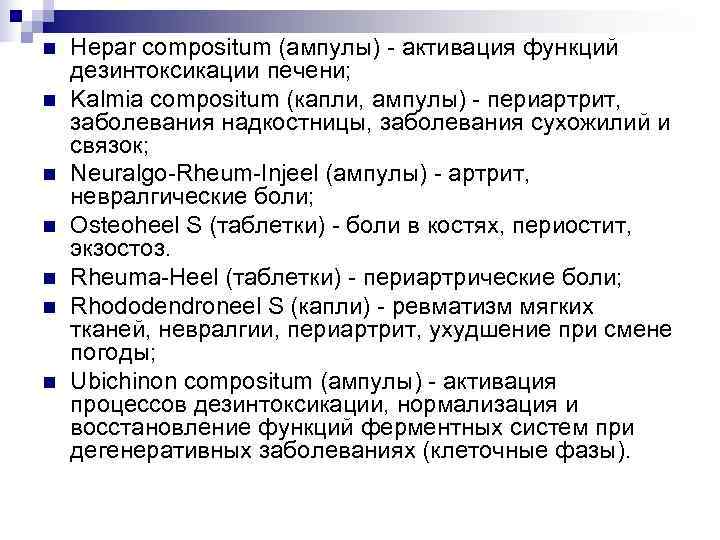 Hepar compositum (ампулы) - активация функций дезинтоксикации печени;

Kalmia compositum (капли, ампулы) - периартрит, заболевания надкостницы, заболевания сухожилий и связок;

Neuralgo-Rheum-Injeel (ампулы) - артрит, невралгические боли;

Osteoheel S (таблетки) - боли в костях, периостит, экзостоз.

Rheuma-Heel (таблетки) - периартрические боли;

Rhododendroneel S (капли) - ревматизм мягких тканей, невралгии, периартрит, ухудшение при смене погоды;

Ubichinon compositum (ампулы) - активация процессов дезинтоксикации, нормализация и восстановление функций ферментных систем при дегенеративных заболеваниях (клеточные фазы).